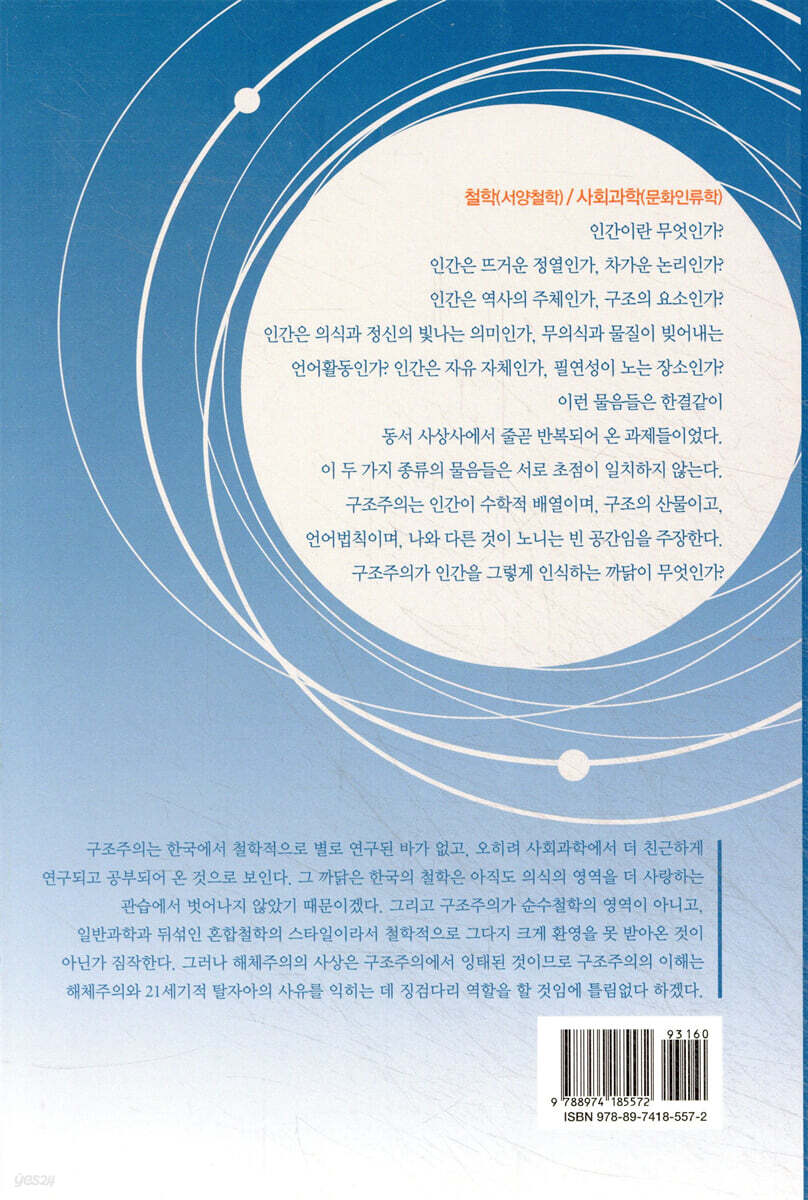 철학(서양철학) / 사회과학(문화인류학)

인간이란 무엇인가?

인간은 뜨거운 정열인가, 차가운 논리인가?

인간은 역사의 주체인가, 구조의 요소인가?

인간은 의식과 정신의 빛나는 의미인가, 무의식과 물질이 빚어내는

언어활동인가? 인간은 자유 자체인가, 필연성이 노는 장소인가?

이런 물음들은 한결같이

동서 사상사에서 줄곧 반복되어 온 과제들이었다.

이 두 가지 종류의 물음들은 서로 초점이 일치하지 않는다.

구조주의는 인간이 수학적 배열이며, 구조의 산물이고,

언어법칙이며, 나와 다른 것이 노니는 빈 공간임을 주장한다.

구조주의가 인간을 그렇게 인식하는 까닭이 무엇인가?

구조주의는 한국에서 철학적으로 별로 연구된 바가 없고, 오히려 사회과학에서 더 친근하게 연구되고 공부되어 온 것으로 보인다. 그 까닭은 한국의 철학은 아직도 의식의 영역을 더 사랑하는 관습에서 벗어나지 않았기 때문이겠다. 그리고 구조주의가 순수철학의 영역이 아니고, 일반과학과 뒤섞인 혼합철학의 스타일이라서 철학적으로 그다지 크게 환영을 못 받아온 것이 아닌가 짐작한다. 그러나 해체주의의 사상은 구조주의에서 잉태된 것이므로 구조주의의 이해는 해체주의와 21세기적 탈자아의 사유를 익히는 데 징검다리 역할을 할 것임에 틀림없다 하겠다.

93160

9 788974 185572

ISBN 978-89-7418-557-2

yes24